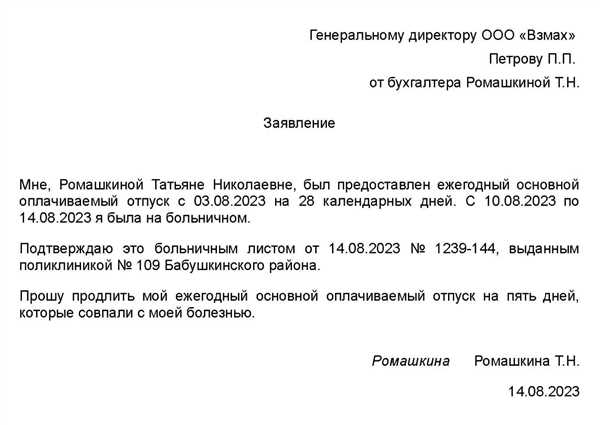 Генеральному директору ООО «Взмах»
Петрову П.П.
от бухгалтера Ромашкиной Т.Н.

Заявление

Мне, Ромашкиной Татьяне Николаевне, был предоставлен ежегодный основной оплачиваемый отпуск с 03.08.2023 на 28 календарных дней. С 10.08.2023 по 14.08.2023 я была на больничном.

Подтверждаю это больничным листом от 14.08.2023 № 1239-144, выданным поликлиникой № 109 Бабушкинского района.

Прошу продлить мой ежегодный основной оплачиваемый отпуск на пять дней, которые совпали с моей болезнью.

Ромашкина Ромашкина Т.Н.

14.08.2023